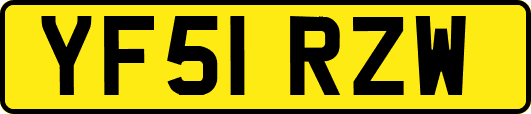 YF51 RZW